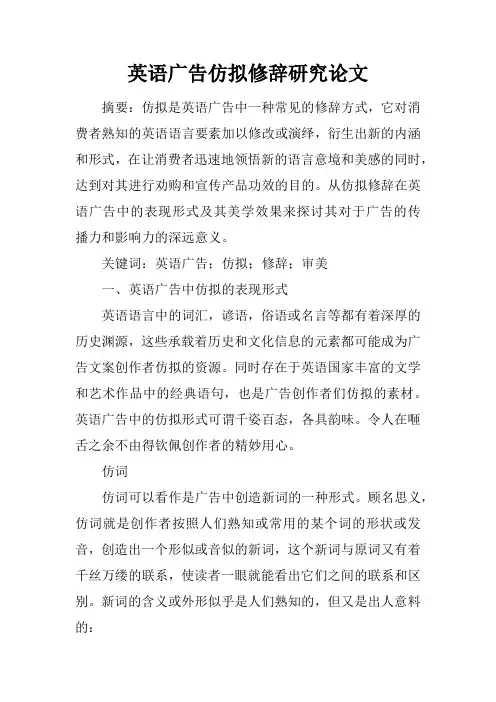 英语广告仿拟修辞研究论文

摘要：仿拟是英语广告中一种常见的修辞方式，它对消费者熟知的英语语言要素加以修改或演绎，衍生出新的内涵和形式，在让消费者迅速地领悟新的语言意境和美感的同时，达到对其进行劝购和宣传产品功效的目的。从仿拟修辞在英语广告中的表现形式及其美学效果来探讨其对于广告的传播力和影响力的深远意义。

关键词：英语广告；仿拟；修辞；审美

一、英语广告中仿拟的表现形式

英语语言中的词汇，谚语，俗语或名言等都有着深厚的历史渊源，这些承载着历史和文化信息的元素都可能成为广告文案创作者仿拟的资源。同时存在于英语国家丰富的文学和艺术作品中的经典语句，也是广告创作者们仿拟的素材。英语广告中的仿拟形式可谓千姿百态，各具韵味。令人在咂舌之余不由得钦佩创作者的精妙用心。

仿词

仿词可以看作是广告中创造新词的一种形式。顾名思义，仿词就是创作者按照人们熟知或常用的某个词的形状或发音，创造出一个形似或音似的新词，这个新词与原词又有着千丝万缕的联系，使读者一眼就能看出它们之间的联系和区别。新词的含义或外形似乎是人们熟知的，但又是出人意料的：